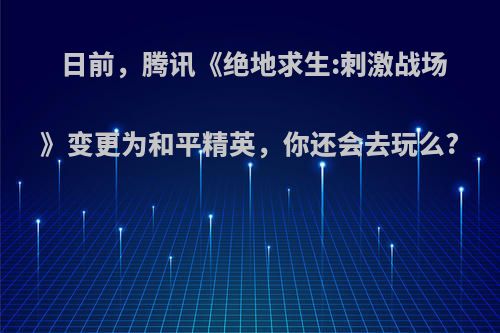 日前，腾讯《绝地求生:刺激战场》变更为和平精英，你还会去玩么?